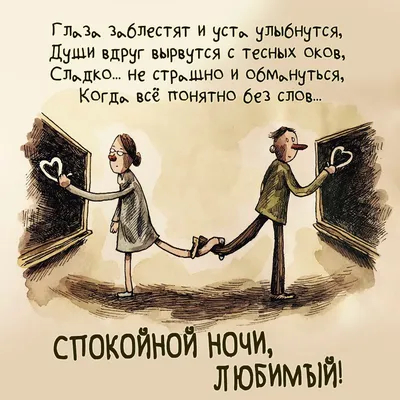 Глаза заблестят и уста улыбнутся,
Души вдруг вырвутся с тесных оков,
Сладко... не страшно и обмануться,
Когда всё понятно без слов...

СПОКОЙНОЙ НОЧИ,
ЛЮБИМЫЙ!